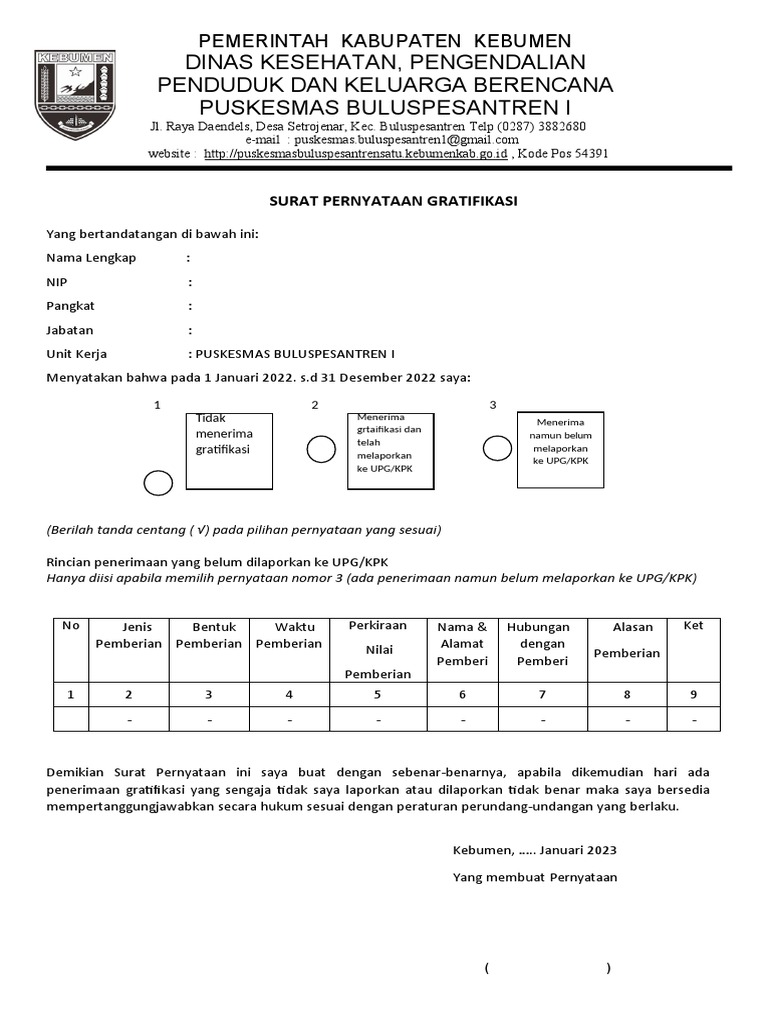 KEBUMEN

PEMERINTAH KABUPATEN KEBUMEN
DINAS KESEHATAN, PENGENDALIAN
PENDUDUK DAN KELUARGA BERENCANA
PUSKESMAS BULUSPESANTREN I
Jl. Raya Daendels, Desa Setrojenar, Kec. Buluspesantren Telp (0287) 3882680
e-mail : puskesmas.buluspesantren1@gmail.com
website : http://puskesmasbuluspesantrensatu.kebumenkab.go.id , Kode Pos 54391

SURAT PERNYATAAN GRATIFIKASI

Yang bertandatangan di bawah ini:

Nama Lengkap :

NIP :

Pangkat :

Jabatan :

Unit Kerja : PUSKESMAS BULUSPESANTREN I

Menyatakan bahwa pada 1 Januari 2022. s.d 31 Desember 2022 saya:

1
Tidak menerima gratifikasi

2
Menerima grtaifikasi dan telah melaporkan ke UPG/KPK

3
Menerima namun belum melaporkan ke UPG/KPK

(Berilah tanda centang ( √) pada pilihan pernyataan yang sesuai)

Rincian penerimaan yang belum dilaporkan ke UPG/KPK
Hanya diisi apabila memilih pernyataan nomor 3 (ada penerimaan namun belum melaporkan ke UPG/KPK)

| No | Jenis Pemberian | Bentuk Pemberian | Waktu Pemberian | Perkiraan Nilai Pemberian | Nama & Alamat Pemberi | Hubungan dengan Pemberi | Alasan Pemberian | Ket |
|---|---|---|---|---|---|---|---|---|
| 1 | 2 | 3 | 4 | 5 | 6 | 7 | 8 | 9 |
|  | - | - | - | - | - | - | - | - |

Demikian Surat Pernyataan ini saya buat dengan sebenar-benarnya, apabila dikemudian hari ada penerimaan gratifikasi yang sengaja tidak saya laporkan atau dilaporkan tidak benar maka saya bersedia mempertanggungjawabkan secara hukum sesuai dengan peraturan perundang-undangan yang berlaku.

Kebumen, ..... Januari 2023

Yang membuat Pernyataan

( )